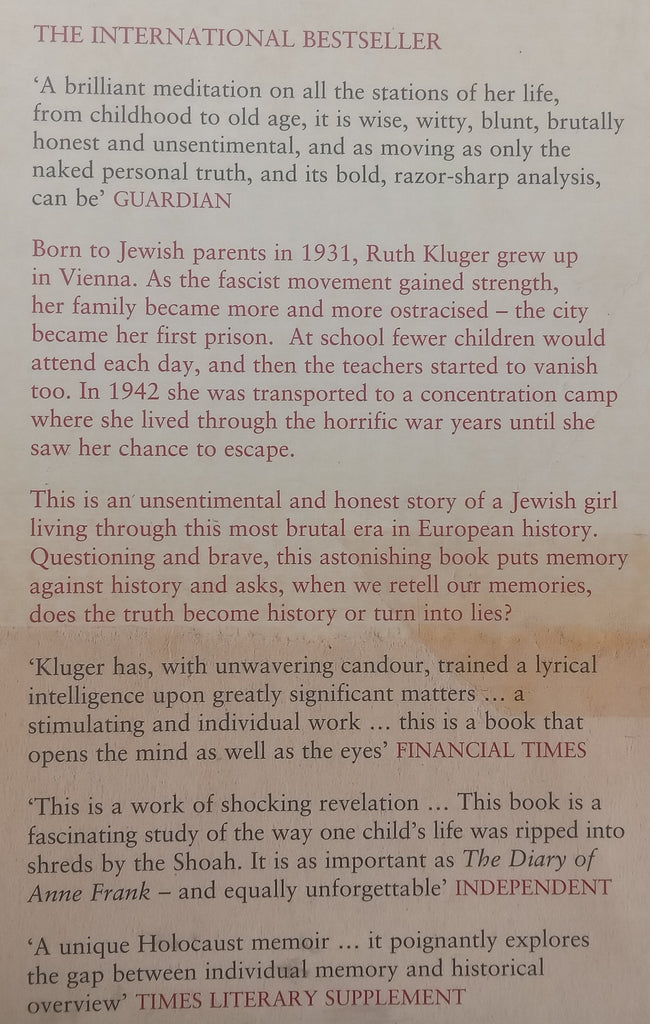 THE INTERNATIONAL BESTSELLER

'A brilliant meditation on all the stations of her life, from childhood to old age, it is wise, witty, blunt, brutally honest and unsentimental, and as moving as only the naked personal truth, and its bold, razor-sharp analysis, can be' GUARDIAN

Born to Jewish parents in 1931, Ruth Kluger grew up in Vienna. As the fascist movement gained strength, her family became more and more ostracised – the city became her first prison. At school fewer children would attend each day, and then the teachers started to vanish too. In 1942 she was transported to a concentration camp where she lived through the horrific war years until she saw her chance to escape.

This is an unsentimental and honest story of a Jewish girl living through this most brutal era in European history. Questioning and brave, this astonishing book puts memory against history and asks, when we retell our memories, does the truth become history or turn into lies?

'Kluger has, with unwavering candour, trained a lyrical intelligence upon greatly significant matters ... a stimulating and individual work ... this is a book that opens the mind as well as the eyes' FINANCIAL TIMES

'This is a work of shocking revelation ... This book is a fascinating study of the way one child's life was ripped into shreds by the Shoah. It is as important as The Diary of Anne Frank – and equally unforgettable' INDEPENDENT

'A unique Holocaust memoir ... it poignantly explores the gap between individual memory and historical overview' TIMES LITERARY SUPPLEMENT